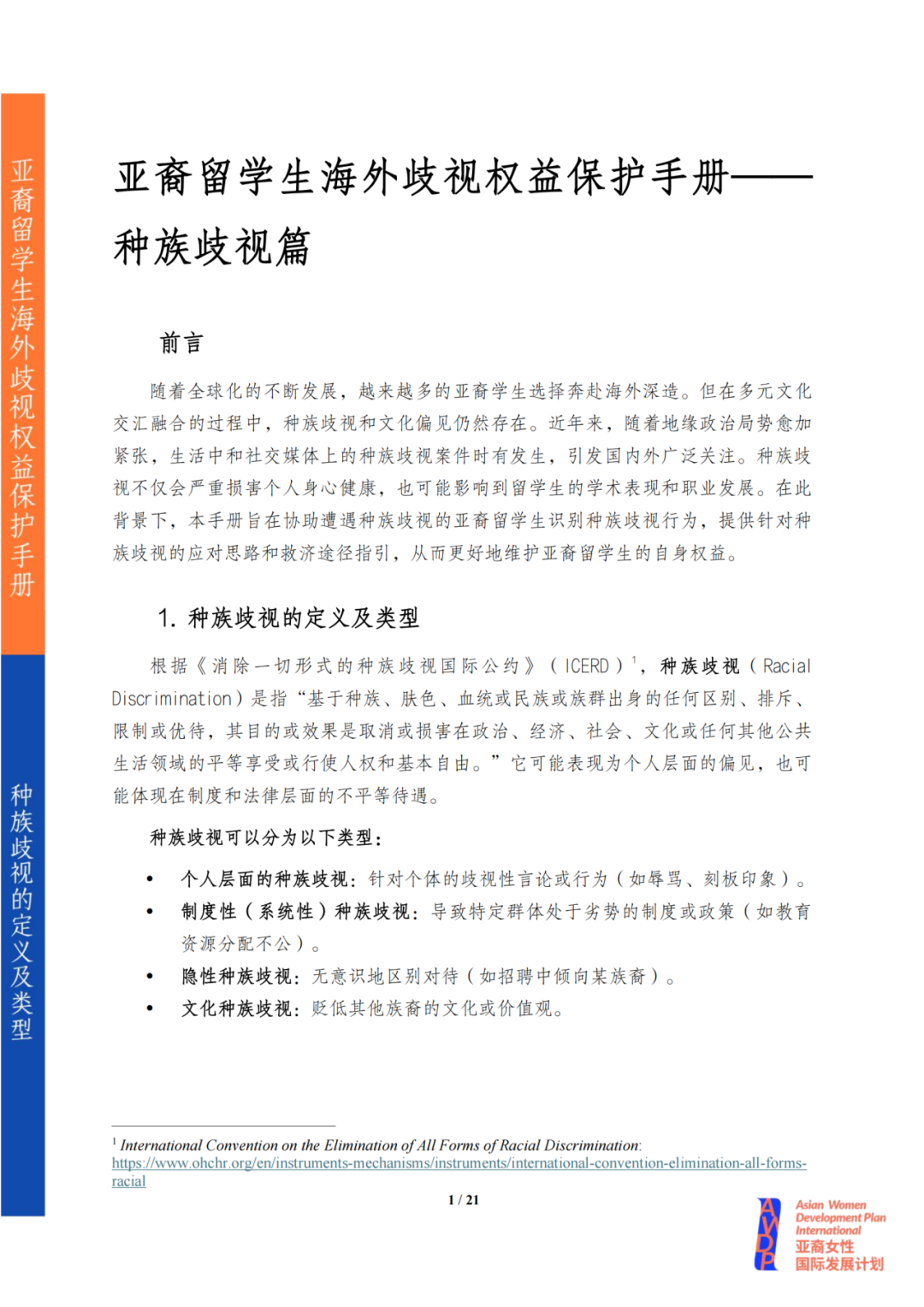 亚裔留学生海外歧视权益保护手册

种族歧视的定义及类型

亚裔留学生海外歧视权益保护手册——种族歧视篇

前言

随着全球化的不断发展，越来越多的亚裔学生选择奔赴海外深造。但在多元文化交汇融合的过程中，种族歧视和文化偏见仍然存在。近年来，随着地缘政治局势愈加紧张，生活中和社交媒体上的种族歧视案件时有发生，引发国内外广泛关注。种族歧视不仅会严重损害个人身心健康，也可能影响到留学生的学术表现和职业发展。在此背景下，本手册旨在协助遭遇种族歧视的亚裔留学生识别种族歧视行为，提供针对种族歧视的应对思路和救济途径指引，从而更好地维护亚裔留学生的自身权益。

1. 种族歧视的定义及类型

根据《消除一切形式的种族歧视国际公约》（ICERD）$^1$，种族歧视（Racial Discrimination）是指“基于种族、肤色、血统或民族或族群出身的任何区别、排斥、限制或优待，其目的或效果是取消或损害在政治、经济、社会、文化或任何其他公共生活领域的平等享受或行使人权和基本自由。”它可能表现为个人层面的偏见，也可能体现在制度和法律层面的不平等待遇。

种族歧视可以分为以下类型：

• 个人层面的种族歧视：针对个体的歧视性言论或行为（如辱骂、刻板印象）。
• 制度性（系统性）种族歧视：导致特定群体处于劣势的制度或政策（如教育资源分配不公）。
• 隐性种族歧视：无意识地区别对待（如招聘中倾向某族裔）。
• 文化种族歧视：贬低其他族裔的文化或价值观。

$^1$ International Convention on the Elimination of All Forms of Racial Discrimination: https://www.ohchr.org/en/instruments-mechanisms/instruments/international-convention-elimination-all-forms-racial

1 / 21

AWDP
Asian Women Development Plan International
亚裔女性国际发展计划